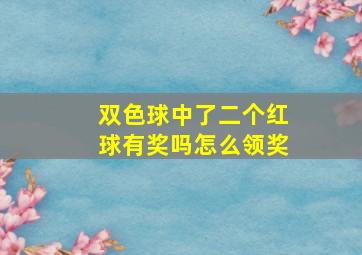 双色球中了二个红球有奖吗怎么领奖